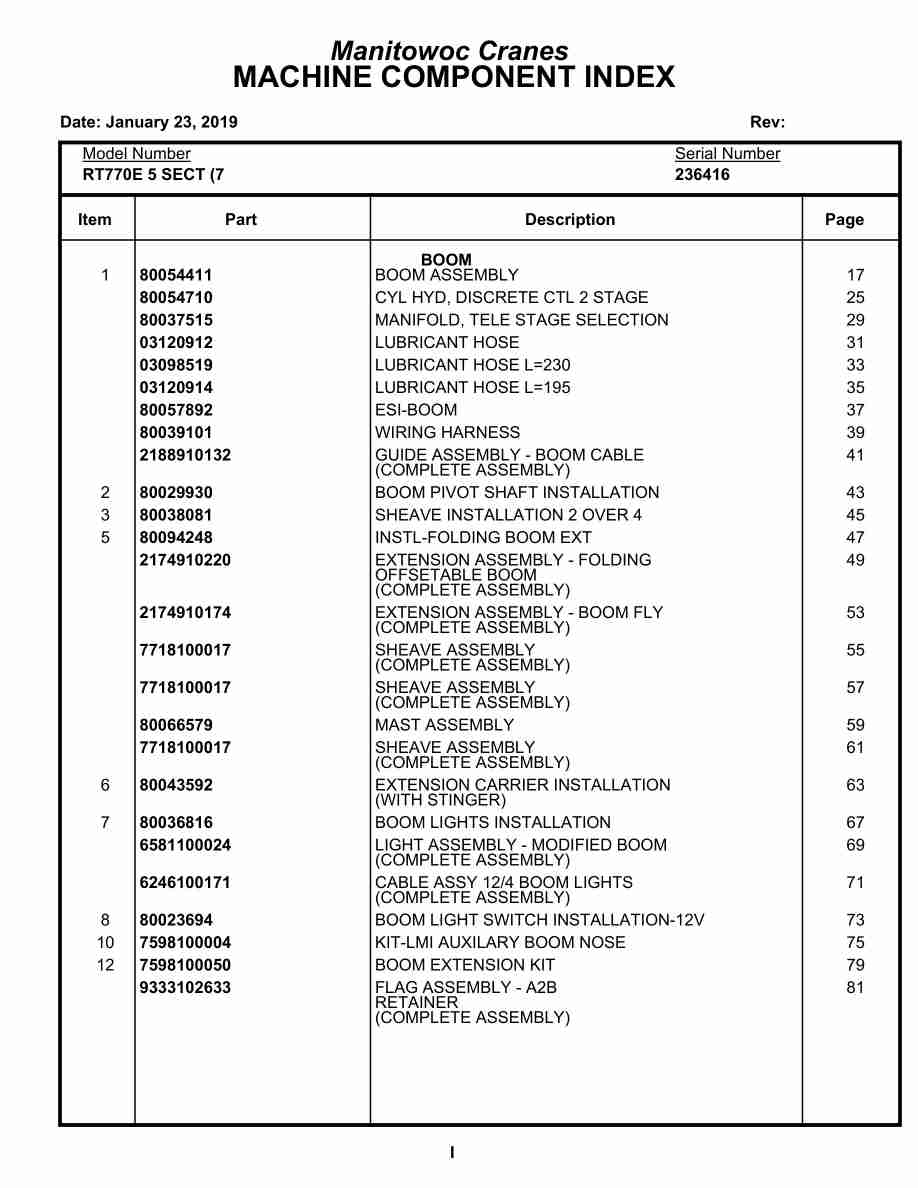 Manitowoc Cranes
MACHINE COMPONENT INDEX

Date: January 23, 2019

Rev:

Model Number
RT770E 5 SECT (7

Serial Number
236416

| Item | Part | Description | Page |
|---|---|---|---|
| | | BOOM | |
| 1 | 80054411 | BOOM ASSEMBLY | 17 |
| | 80054710 | CYL HYD, DISCRETE CTL 2 STAGE | 25 |
| | 80037515 | MANIFOLD, TELE STAGE SELECTION | 29 |
| | 03120912 | LUBRICANT HOSE | 31 |
| | 03098519 | LUBRICANT HOSE L=230 | 33 |
| | 03120914 | LUBRICANT HOSE L=195 | 35 |
| | 80057892 | ESI-BOOM | 37 |
| | 80039101 | WIRING HARNESS | 39 |
| | 2188910132 | GUIDE ASSEMBLY - BOOM CABLE (COMPLETE ASSEMBLY) | 41 |
| 2 | 80029930 | BOOM PIVOT SHAFT INSTALLATION | 43 |
| 3 | 80038081 | SHEAVE INSTALLATION 2 OVER 4 | 45 |
| 5 | 80094248 | INSTL-FOLDING BOOM EXT | 47 |
| | 2174910220 | EXTENSION ASSEMBLY - FOLDING OFFSETABLE BOOM (COMPLETE ASSEMBLY) | 49 |
| | 2174910174 | EXTENSION ASSEMBLY - BOOM FLY (COMPLETE ASSEMBLY) | 53 |
| | 7718100017 | SHEAVE ASSEMBLY (COMPLETE ASSEMBLY) | 55 |
| | 7718100017 | SHEAVE ASSEMBLY (COMPLETE ASSEMBLY) | 57 |
| | 80066579 | MAST ASSEMBLY | 59 |
| | 7718100017 | SHEAVE ASSEMBLY (COMPLETE ASSEMBLY) | 61 |
| 6 | 80043592 | EXTENSION CARRIER INSTALLATION (WITH STINGER) | 63 |
| 7 | 80036816 | BOOM LIGHTS INSTALLATION | 67 |
| | 6581100024 | LIGHT ASSEMBLY - MODIFIED BOOM (COMPLETE ASSEMBLY) | 69 |
| | 6246100171 | CABLE ASSY 12/4 BOOM LIGHTS (COMPLETE ASSEMBLY) | 71 |
| 8 | 80023694 | BOOM LIGHT SWITCH INSTALLATION-12V | 73 |
| 10 | 7598100004 | KIT-LMI AUXILARY BOOM NOSE | 75 |
| 12 | 7598100050 | BOOM EXTENSION KIT | 79 |
| | 9333102633 | FLAG ASSEMBLY - A2B RETAINER (COMPLETE ASSEMBLY) | 81 |

I